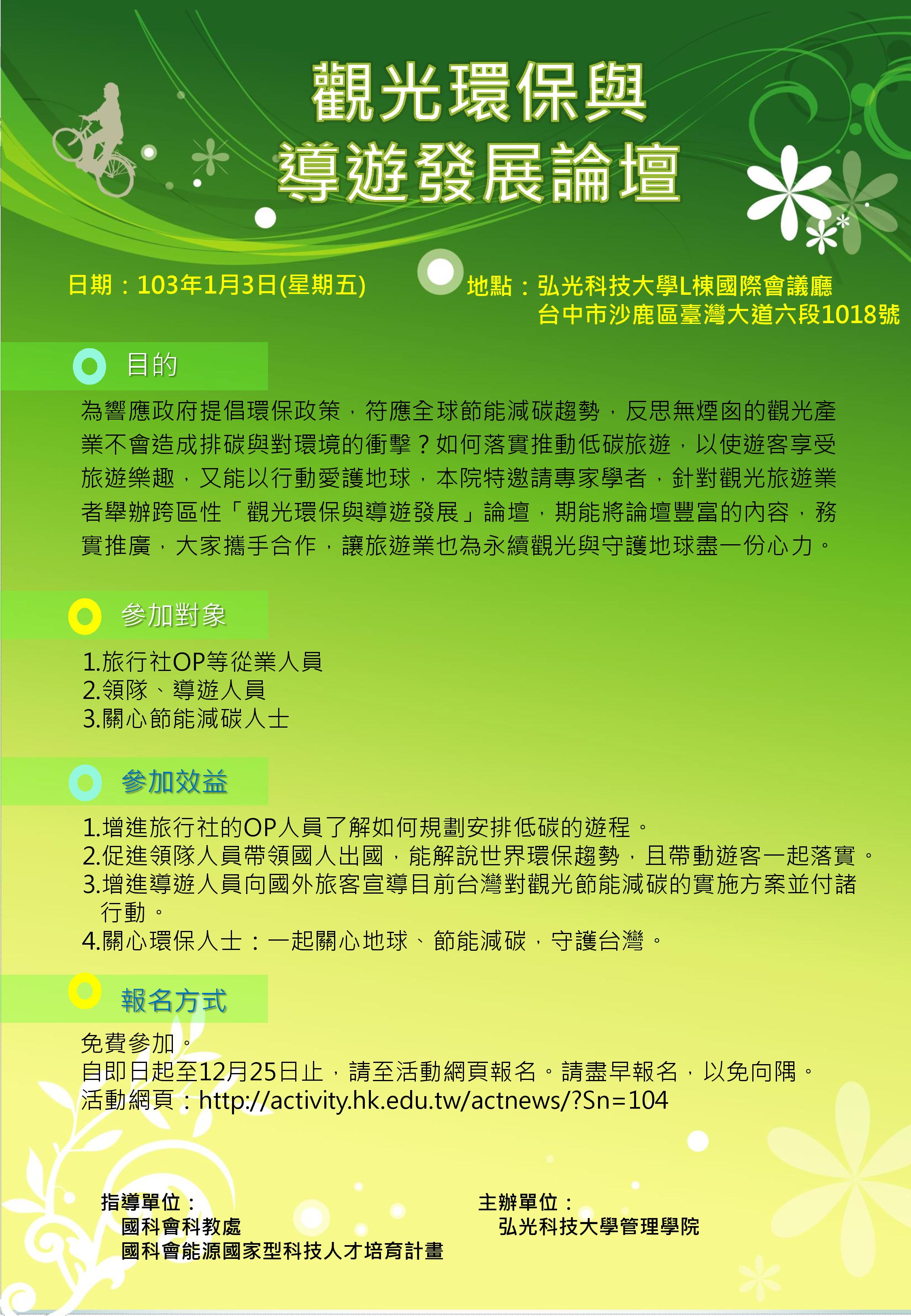 觀光環保與
導遊發展論壇

日期：103年1月3日(星期五)

地點：弘光科技大學L棟國際會議廳
台中市沙鹿區臺灣大道六段1018號

目的

為響應政府提倡環保政策，符應全球節能減碳趨勢，反思無煙囪的觀光產業不會造成排碳與對環境的衝擊？如何落實推動低碳旅遊，以使遊客享受旅遊樂趣，又能以行動愛護地球，本院特邀請專家學者，針對觀光旅遊業者舉辦跨區性「觀光環保與導遊發展」論壇，期能將論壇豐富的內容，務實推廣，大家攜手合作，讓旅遊業也為永續觀光與守護地球盡一份心力。

參加對象

1.旅行社OP等從業人員
2.領隊、導遊人員
3.關心節能減碳人士

參加效益

1.增進旅行社的OP人員了解如何規劃安排低碳的遊程。
2.促進領隊人員帶領國人出國，能解說世界環保趨勢，且帶動遊客一起落實。
3.增進導遊人員向國外旅客宣導目前台灣對觀光節能減碳的實施方案並付諸行動。
4.關心環保人士：一起關心地球、節能減碳，守護台灣。

報名方式

免費參加。
自即日起至12月25日止，請至活動網頁報名。請盡早報名，以免向隅。
活動網頁：http://activity.hk.edu.tw/actnews/?Sn=104

指導單位：
國科會科教處
國科會能源國家型科技人才培育計畫

主辦單位：
弘光科技大學管理學院